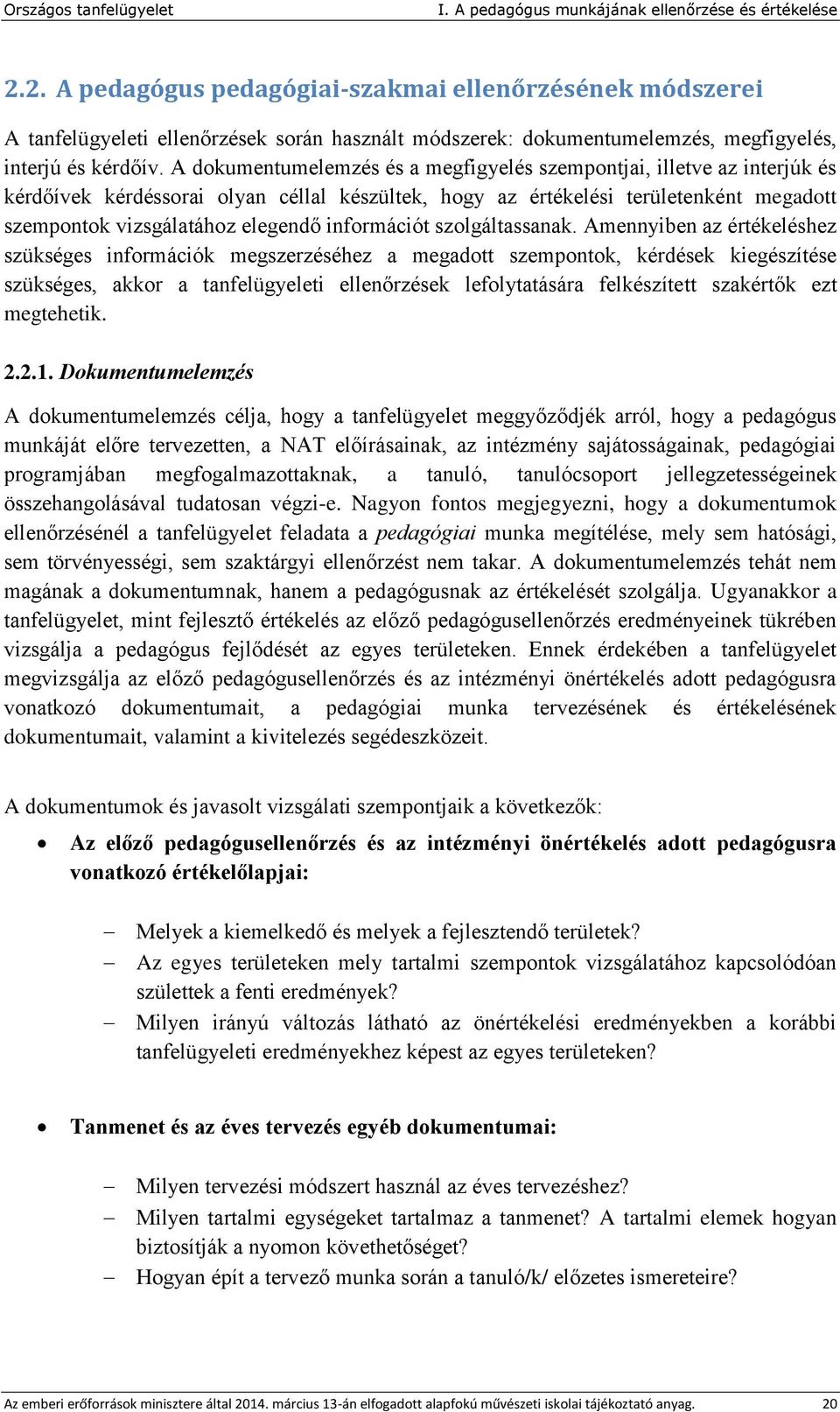 Országos tanfelügyelet I. A pedagógus munkájának ellenőrzése és értékelése

2.2. A pedagógus pedagógiai-szakmai ellenőrzésének módszerei

A tanfelügyeleti ellenőrzések során használt módszerek: dokumentumelemzés, megfigyelés, interjú és kérdőív. A dokumentumelemzés és a megfigyelés szempontjai, illetve az interjúk és kérdőívek kérdéssorai olyan céllal készültek, hogy az értékelési területenként megadott szempontok vizsgálatához elegendő információt szolgáltassanak. Amennyiben az értékeléshez szükséges információk megszerzéséhez a megadott szempontok, kérdések kiegészítése szükséges, akkor a tanfelügyeleti ellenőrzések lefolytatására felkészített szakértők ezt megtehetik.

2.2.1. Dokumentumelemzés

A dokumentumelemzés célja, hogy a tanfelügyelet meggyőződjék arról, hogy a pedagógus munkáját előre tervezetten, a NAT előírásainak, az intézmény sajátosságainak, pedagógiai programjában megfogalmazottaknak, a tanuló, tanulócsoport jellegzetességeinek összehangolásával tudatosan végzi-e. Nagyon fontos megjegyezni, hogy a dokumentumok ellenőrzésénél a tanfelügyelet feladata a pedagógiai munka megítélése, mely sem hatósági, sem törvényességi, sem szaktárgyi ellenőrzést nem takar. A dokumentumelemzés tehát nem magának a dokumentumnak, hanem a pedagógusnak az értékelését szolgálja. Ugyanakkor a tanfelügyelet, mint fejlesztő értékelés az előző pedagógusellenőrzés eredményeinek tükrében vizsgálja a pedagógus fejlődését az egyes területeken. Ennek érdekében a tanfelügyelet megvizsgálja az előző pedagógusellenőrzés és az intézményi önértékelés adott pedagógusra vonatkozó dokumentumait, a pedagógiai munka tervezésének és értékelésének dokumentumait, valamint a kivitelezés segédeszközeit.

A dokumentumok és javasolt vizsgálati szempontjaik a következők:

• Az előző pedagógusellenőrzés és az intézményi önértékelés adott pedagógusra vonatkozó értékelőlapjai:

– Melyek a kiemelkedő és melyek a fejlesztendő területek?
– Az egyes területeken mely tartalmi szempontok vizsgálatához kapcsolódóan születtek a fenti eredmények?
– Milyen irányú változás látható az önértékelési eredményekben a korábbi tanfelügyeleti eredményekhez képest az egyes területeken?

• Tanmenet és az éves tervezés egyéb dokumentumai:

– Milyen tervezési módszert használ az éves tervezéshez?
– Milyen tartalmi egységeket tartalmaz a tanmenet? A tartalmi elemek hogyan biztosítják a nyomon követhetőséget?
– Hogyan épít a tervező munka során a tanuló/k/ előzetes ismereteire?

Az emberi erőforrások minisztere által 2014. március 13-án elfogadott alapfokú művészeti iskolai tájékoztató anyag. 20